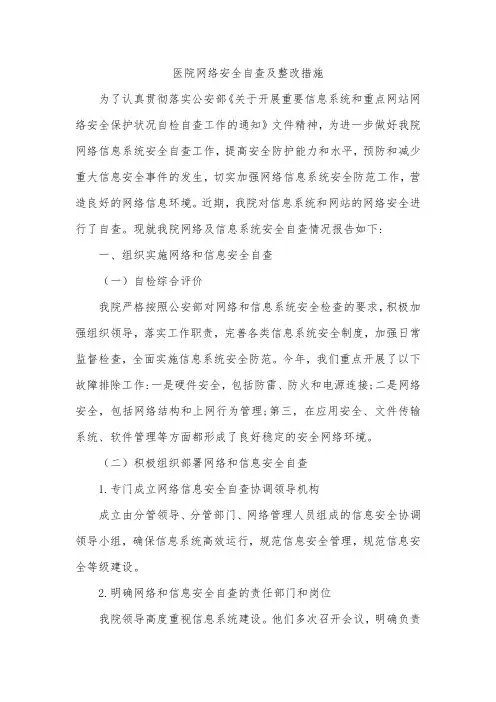 医院网络安全自查及整改措施

为了认真贯彻落实公安部《关于开展重要信息系统和重点网站网络安全保护状况自检自查工作的通知》文件精神，为进一步做好我院网络信息系统安全自查工作，提高安全防护能力和水平，预防和减少重大信息安全事件的发生，切实加强网络信息系统安全防范工作，营造良好的网络信息环境。近期，我院对信息系统和网站的网络安全进行了自查。现就我院网络及信息系统安全自查情况报告如下：

一、组织实施网络和信息安全自查

（一）自检综合评价

我院严格按照公安部对网络和信息系统安全检查的要求，积极加强组织领导，落实工作职责，完善各类信息系统安全制度，加强日常监督检查，全面实施信息系统安全防范。今年，我们重点开展了以下故障排除工作：一是硬件安全，包括防雷、防火和电源连接；二是网络安全，包括网络结构和上网行为管理；第三，在应用安全、文件传输系统、软件管理等方面都形成了良好稳定的安全网络环境。

（二）积极组织部署网络和信息安全自查

1. 专门成立网络信息安全自查协调领导机构

成立由分管领导、分管部门、网络管理人员组成的信息安全协调领导小组，确保信息系统高效运行，规范信息安全管理，规范信息安全等级建设。

2. 明确网络和信息安全自查的责任部门和岗位

我院领导高度重视信息系统建设。他们多次召开会议，明确负责